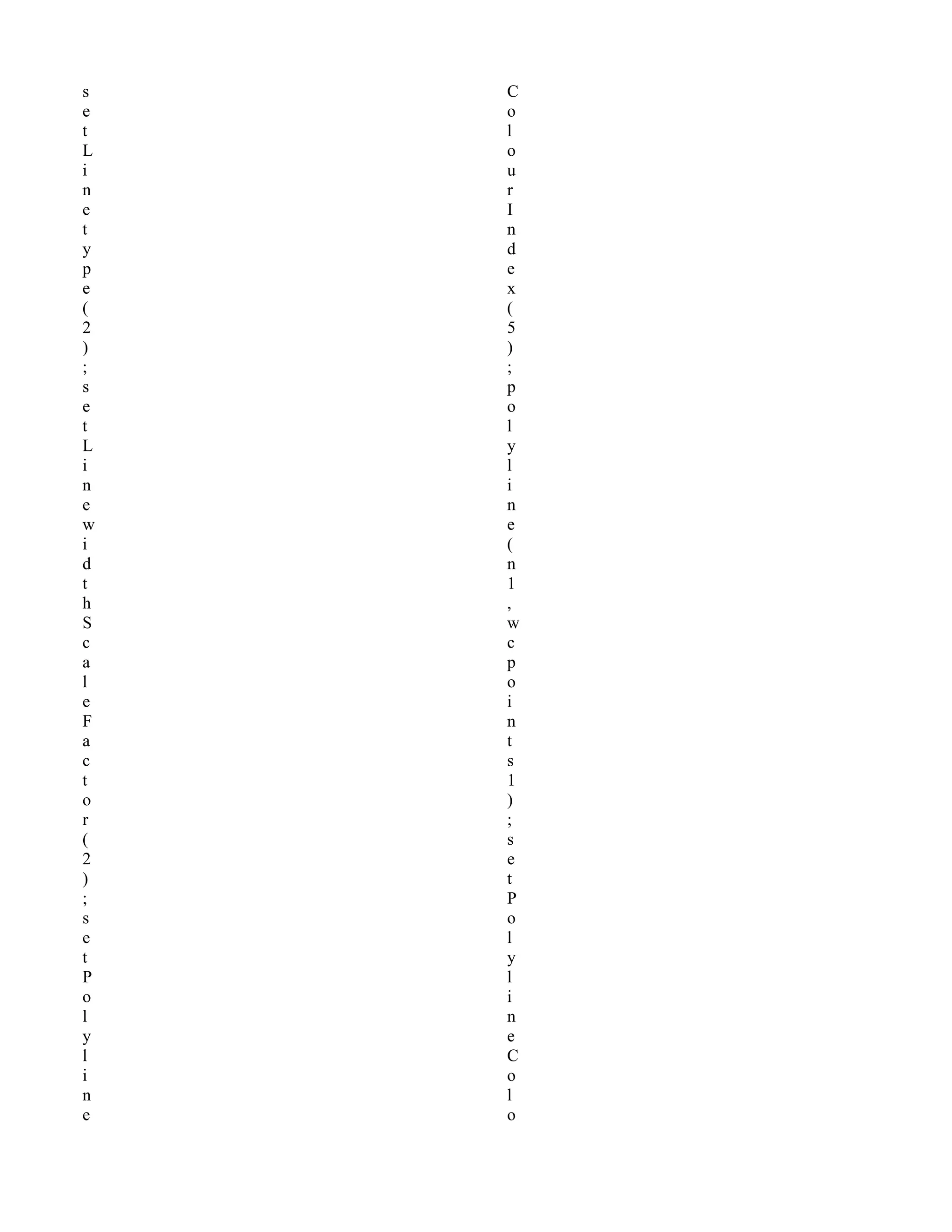 setLinetype(2);setLinewidthScaleFactor(2);setPolyline

ColourIndex(5);polyline(n1,wcpoints1);setPolylineColo